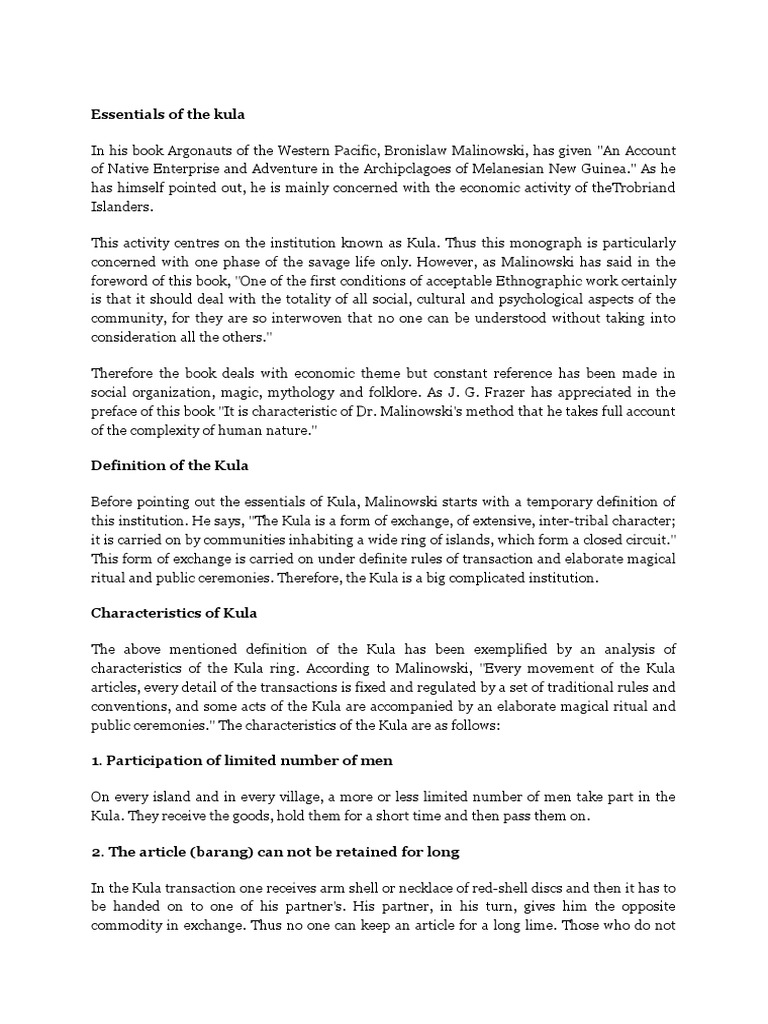 Essentials of the kula

In his book Argonauts of the Western Pacific, Bronislaw Malinowski, has given "An Account of Native Enterprise and Adventure in the Archipclagoes of Melanesian New Guinea." As he has himself pointed out, he is mainly concerned with the economic activity of theTrobriand Islanders.

This activity centres on the institution known as Kula. Thus this monograph is particularly concerned with one phase of the savage life only. However, as Malinowski has said in the foreword of this book, "One of the first conditions of acceptable Ethnographic work certainly is that it should deal with the totality of all social, cultural and psychological aspects of the community, for they are so interwoven that no one can be understood without taking into consideration all the others."

Therefore the book deals with economic theme but constant reference has been made in social organization, magic, mythology and folklore. As J. G. Frazer has appreciated in the preface of this book "It is characteristic of Dr. Malinowski's method that he takes full account of the complexity of human nature."

Definition of the Kula

Before pointing out the essentials of Kula, Malinowski starts with a temporary definition of this institution. He says, "The Kula is a form of exchange, of extensive, inter-tribal character; it is carried on by communities inhabiting a wide ring of islands, which form a closed circuit." This form of exchange is carried on under definite rules of transaction and elaborate magical ritual and public ceremonies. Therefore, the Kula is a big complicated institution.

Characteristics of Kula

The above mentioned definition of the Kula has been exemplified by an analysis of characteristics of the Kula ring. According to Malinowski, "Every movement of the Kula articles, every detail of the transactions is fixed and regulated by a set of traditional rules and conventions, and some acts of the Kula are accompanied by an elaborate magical ritual and public ceremonies." The characteristics of the Kula are as follows:

1. Participation of limited number of men

On every island and in every village, a more or less limited number of men take part in the Kula. They receive the goods, hold them for a short time and then pass them on.

2. The article (barang) can not be retained for long

In the Kula transaction one receives arm shell or necklace of red-shell discs and then it has to be handed on to one of his partner's. His partner, in his turn, gives him the opposite commodity in exchange. Thus no one can keep an article for a long lime. Those who do not